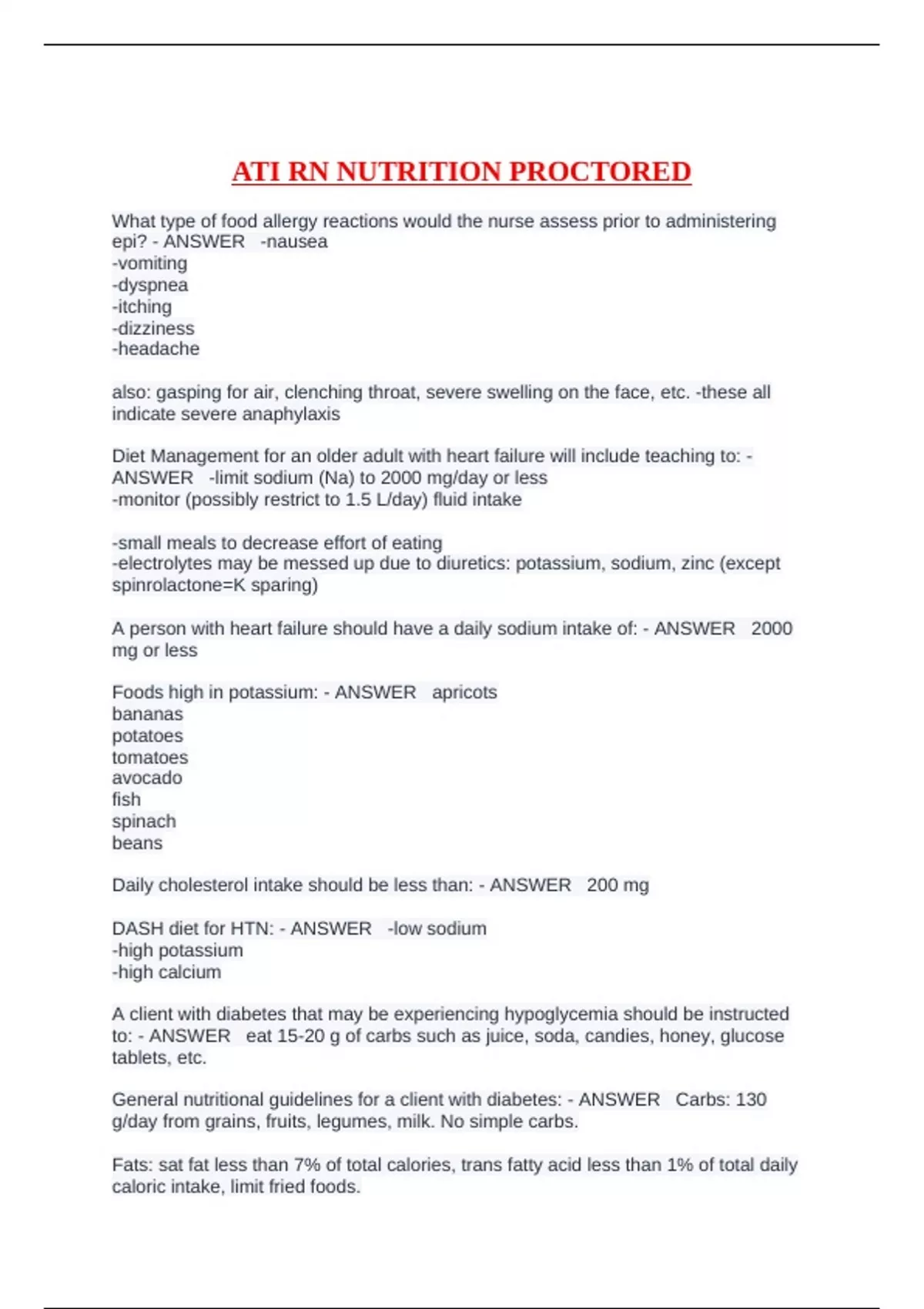 ATI RN NUTRITION PROCTORED

What type of food allergy reactions would the nurse assess prior to administering epi? - ANSWER -nausea
-vomiting
-dyspnea
-itching
-dizziness
-headache

also: gasping for air, clenching throat, severe swelling on the face, etc. -these all indicate severe anaphylaxis

Diet Management for an older adult with heart failure will include teaching to: - ANSWER -limit sodium (Na) to 2000 mg/day or less
-monitor (possibly restrict to 1.5 L/day) fluid intake

-small meals to decrease effort of eating
-electrolytes may be messed up due to diuretics: potassium, sodium, zinc (except spinrolactone=K sparing)

A person with heart failure should have a daily sodium intake of: - ANSWER 2000 mg or less

Foods high in potassium: - ANSWER apricots
bananas
potatoes
tomatoes
avocado
fish
spinach
beans

Daily cholesterol intake should be less than: - ANSWER 200 mg

DASH diet for HTN: - ANSWER -low sodium
-high potassium
-high calcium

A client with diabetes that may be experiencing hypoglycemia should be instructed to: - ANSWER eat 15-20 g of carbs such as juice, soda, candies, honey, glucose tablets, etc.

General nutritional guidelines for a client with diabetes: - ANSWER Carbs: 130 g/day from grains, fruits, legumes, milk. No simple carbs.

Fats: sat fat less than 7% of total calories, trans fatty acid less than 1% of total daily caloric intake, limit fried foods.